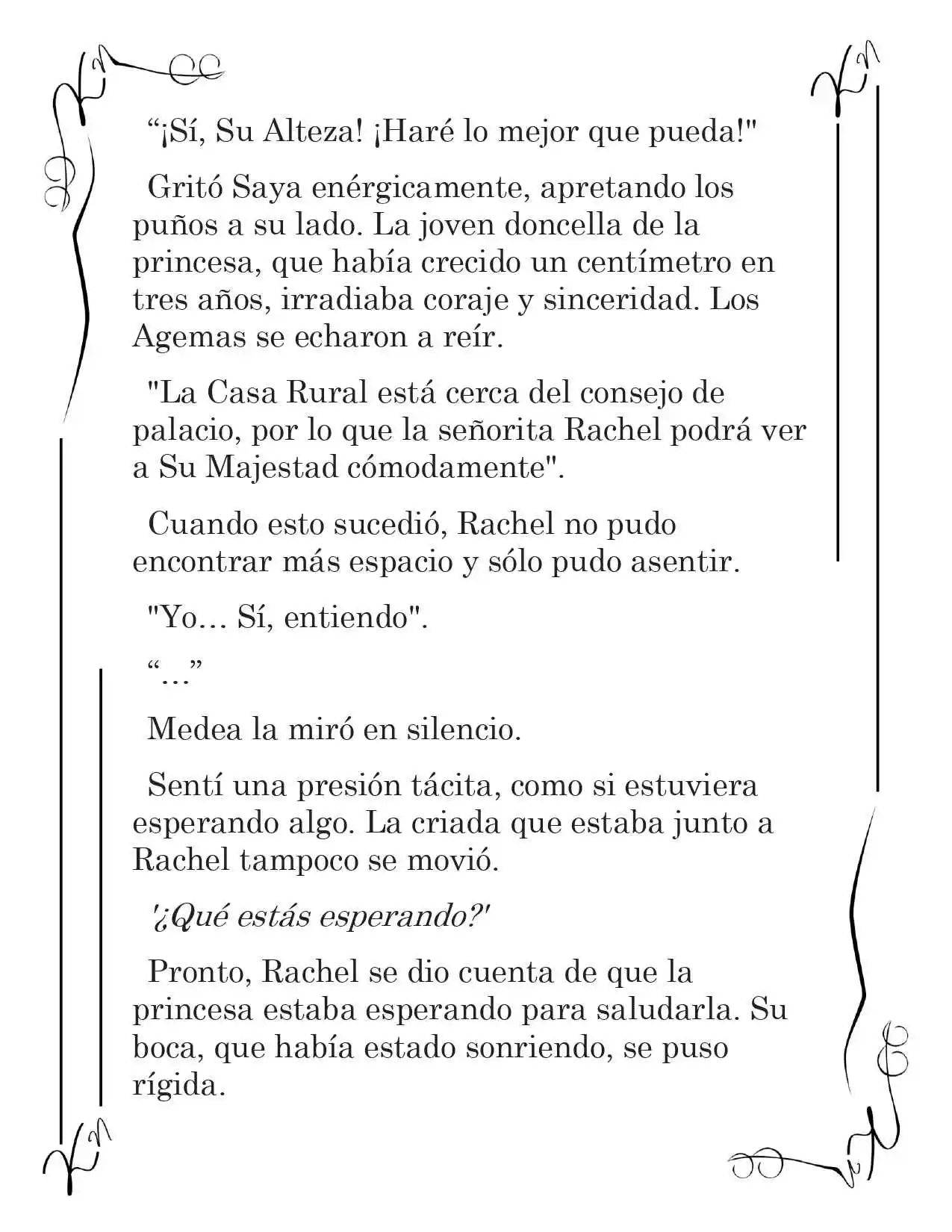 “¡Sí, Su Alteza! ¡Haré lo mejor que pueda!"

Gritó Saya enérgicamente, apretando los puños a su lado. La joven doncella de la princesa, que había crecido un centímetro en tres años, irradiaba coraje y sinceridad. Los Agemas se echaron a reír.

"La Casa Rural está cerca del consejo de palacio, por lo que la señorita Rachel podrá ver a Su Majestad cómodamente".

Cuando esto sucedió, Rachel no pudo encontrar más espacio y sólo pudo asentir.

"Yo… Sí, entiendo".

“…”

Medea la miró en silencio.

Sentí una presión tácita, como si estuviera esperando algo. La criada que estaba junto a Rachel tampoco se movió.

'¿Qué estás esperando?'

Pronto, Rachel se dio cuenta de que la princesa estaba esperando para saludarla. Su boca, que había estado sonriendo, se puso rígida.